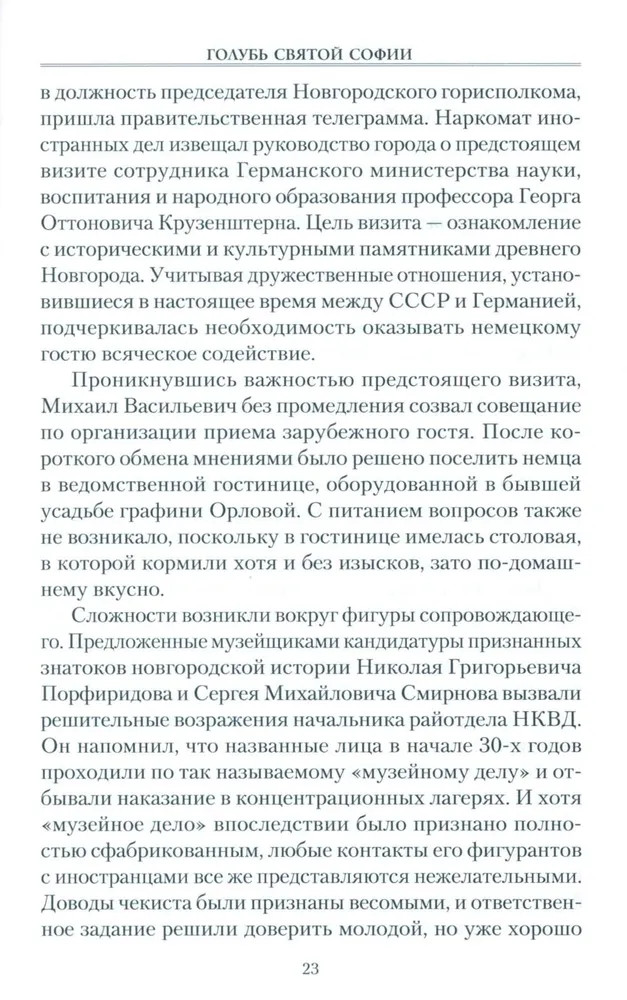 ГОЛУБЬ СВЯТОЙ СОФИИ

в должность председателя Новгородского горисполкома, пришла правительственная телеграмма. Наркомат иностранных дел извещал руководство города о предстоящем визите сотрудника Германского министерства науки, воспитания и народного образования профессора Георга Оттоновича Крузенштерна. Цель визита — ознакомление с историческими и культурными памятниками древнего Новгорода. Учитывая дружественные отношения, установившиеся в настоящее время между СССР и Германией, подчеркивалась необходимость оказывать немецкому гостю всяческое содействие.

Проникнувшись важностью предстоящего визита, Михаил Васильевич без промедления созвал совещание по организации приема зарубежного гостя. После короткого обмена мнениями было решено поселить немца в ведомственной гостинице, оборудованной в бывшей усадьбе графини Орловой. С питанием вопросов также не возникало, поскольку в гостинице имелась столовая, в которой кормили хотя и без изысков, зато по-домашнему вкусно.

Сложности возникли вокруг фигуры сопровождающего. Предложенные музейщиками кандидатуры признанных знатоков новгородской истории Николая Григорьевича Порфиридова и Сергея Михайловича Смирнова вызвали решительные возражения начальника райотдела НКВД. Он напомнил, что названные лица в начале 30-х годов проходили по так называемому «музейному делу» и отбывали наказание в концентрационных лагерях. И хотя «музейное дело» впоследствии было признано полностью сфабрикованным, любые контакты его фигурантов с иностранцами все же представляются нежелательными. Доводы чекиста были признаны весомыми, и ответственное задание решили доверить молодой, но уже хорошо

23